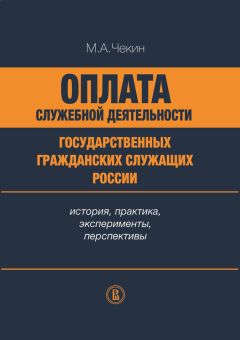 М.А.Чекин

ОПЛАТА
СЛУЖЕБНОЙ ДЕЯТЕЛЬНОСТИ
ГОСУДАРСТВЕННЫХ
ГРАЖДАНСКИХ СЛУЖАЩИХ
РОССИИ

история, практика,
эксперименты,
перспективы